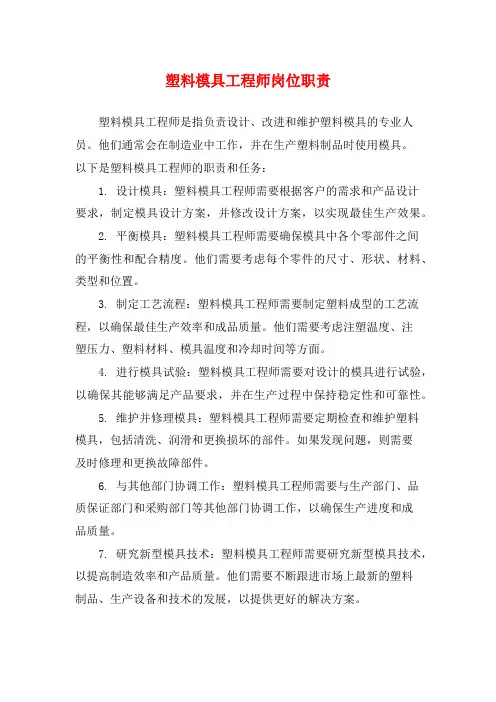 塑料模具工程师岗位职责

塑料模具工程师是指负责设计、改进和维护塑料模具的专业人员。他们通常会在制造业中工作，并在生产塑料制品时使用模具。以下是塑料模具工程师的职责和任务：

1. 设计模具：塑料模具工程师需要根据客户的需求和产品设计要求，制定模具设计方案，并修改设计方案，以实现最佳生产效果。

2. 平衡模具：塑料模具工程师需要确保模具中各个零部件之间的平衡性和配合精度。他们需要考虑每个零件的尺寸、形状、材料、类型和位置。

3. 制定工艺流程：塑料模具工程师需要制定塑料成型的工艺流程，以确保最佳生产效率和成品质量。他们需要考虑注塑温度、注塑压力、塑料材料、模具温度和冷却时间等方面。

4. 进行模具试验：塑料模具工程师需要对设计的模具进行试验，以确保其能够满足产品要求，并在生产过程中保持稳定性和可靠性。

5. 维护并修理模具：塑料模具工程师需要定期检查和维护塑料模具，包括清洗、润滑和更换损坏的部件。如果发现问题，则需要及时修理和更换故障部件。

6. 与其他部门协调工作：塑料模具工程师需要与生产部门、品质保证部门和采购部门等其他部门协调工作，以确保生产进度和成品质量。

7. 研究新型模具技术：塑料模具工程师需要研究新型模具技术，以提高制造效率和产品质量。他们需要不断跟进市场上最新的塑料制品、生产设备和技术的发展，以提供更好的解决方案。